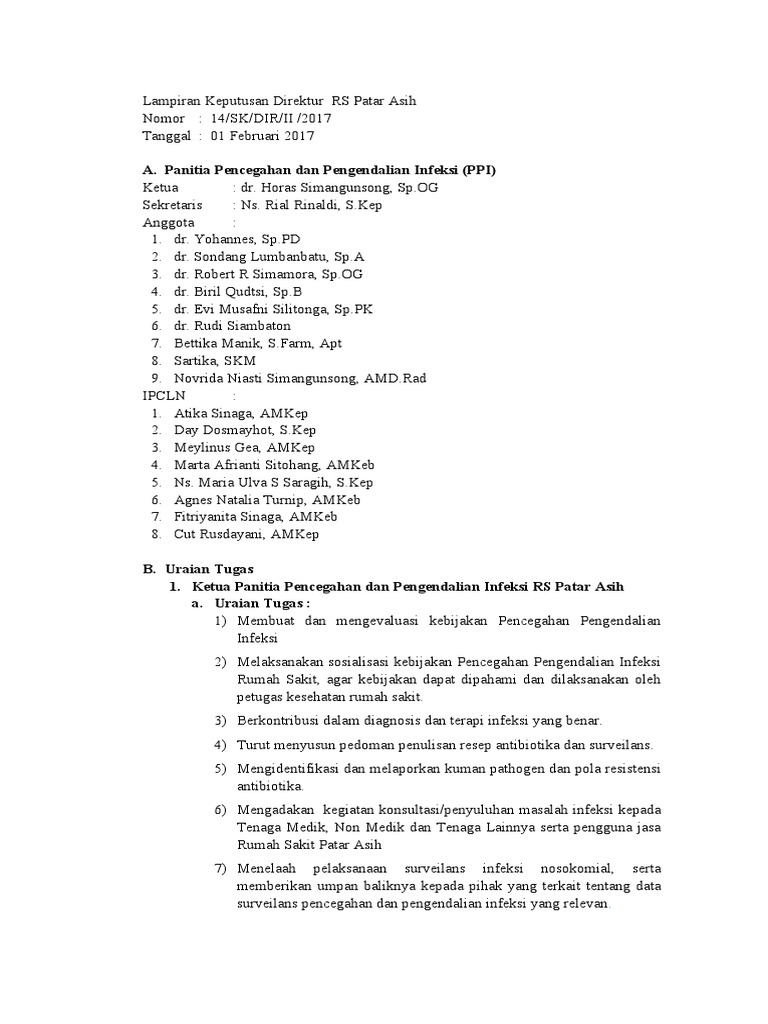 Lampiran Keputusan Direktur RS Patar Asih
Nomor : 14/SK/DIR/II /2017
Tanggal : 01 Februari 2017

A. Panitia Pencegahan dan Pengendalian Infeksi (PPI)
Ketua : dr. Horas Simangunsong, Sp.OG
Sekretaris : Ns. Rial Rinaldi, S.Kep
Anggota :
1. dr. Yohannes, Sp.PD
2. dr. Sondang Lumbanbatu, Sp.A
3. dr. Robert R Simamora, Sp.OG
4. dr. Biril Qudtsi, Sp.B
5. dr. Evi Musafni Silitonga, Sp.PK
6. dr. Rudi Siambaton
7. Bettika Manik, S.Farm, Apt
8. Sartika, SKM
9. Novrida Niasti Simangunsong, AMD.Rad
IPCLN :
1. Atika Sinaga, AMKep
2. Day Dosmayhot, S.Kep
3. Meylinus Gea, AMKep
4. Marta Afrianti Sitohang, AMKeb
5. Ns. Maria Ulva S Saragih, S.Kep
6. Agnes Natalia Turnip, AMKeb
7. Fitriyanita Sinaga, AMKeb
8. Cut Rusdayani, AMKep

B. Uraian Tugas
1. Ketua Panitia Pencegahan dan Pengendalian Infeksi RS Patar Asih
a. Uraian Tugas :
1) Membuat dan mengevaluasi kebijakan Pencegahan Pengendalian Infeksi
2) Melaksanakan sosialisasi kebijakan Pencegahan Pengendalian Infeksi Rumah Sakit, agar kebijakan dapat dipahami dan dilaksanakan oleh petugas kesehatan rumah sakit.
3) Berkontribusi dalam diagnosis dan terapi infeksi yang benar.
4) Turut menyusun pedoman penulisan resep antibiotika dan surveilans.
5) Mengidentifikasi dan melaporkan kuman pathogen dan pola resistensi antibiotika.
6) Mengadakan kegiatan konsultasi/penyuluhan masalah infeksi kepada Tenaga Medik, Non Medik dan Tenaga Lainnya serta pengguna jasa Rumah Sakit Patar Asih
7) Menelaah pelaksanaan surveilans infeksi nosokomial, serta memberikan umpan baliknya kepada pihak yang terkait tentang data surveilans pencegahan dan pengendalian infeksi yang relevan.